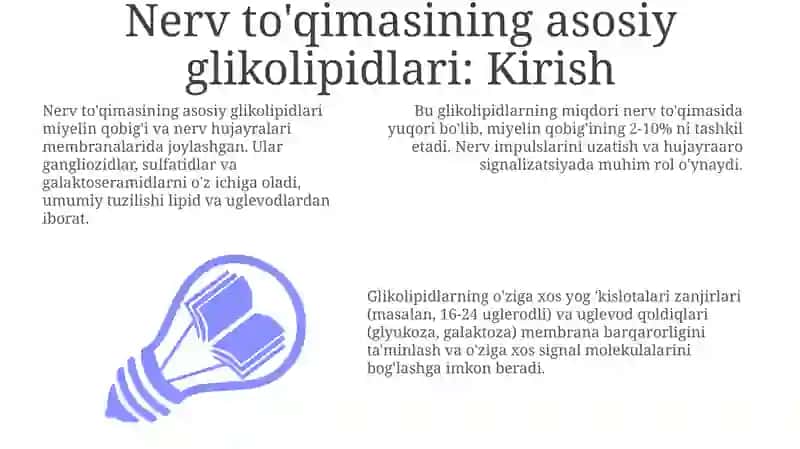 Nerv to'qimasining asosiy glikolipidlari: Kirish

Nerv to'qimasining asosiy glikolipidlari miyelin qobig'i va nerv hujayralari membranalarida joylashgan. Ular gangliozidlar, sulfatidlar va galaktoseramidlarni o'z ichiga oladi, umumiy tuzilishi lipid va uglevodlardan iborat.

Bu glikolipidlarning miqdori nerv to'qimasida yuqori bo'lib, miyelin qobig'ining 2-10% ni tashkil etadi. Nerv impulslarini uzatish va hujayraaro signalizatsiyada muhim rol o'ynaydi.

Glikolipidlarning o'ziga xos yog 'kislotalari zanjirlari (masalan, 16-24 uglerodli) va uglevod qoldiqlari (glyukoza, galaktoza) membrana barqarorligini ta'minlash va o'ziga xos signal molekulalarini bog'lashga imkon beradi.